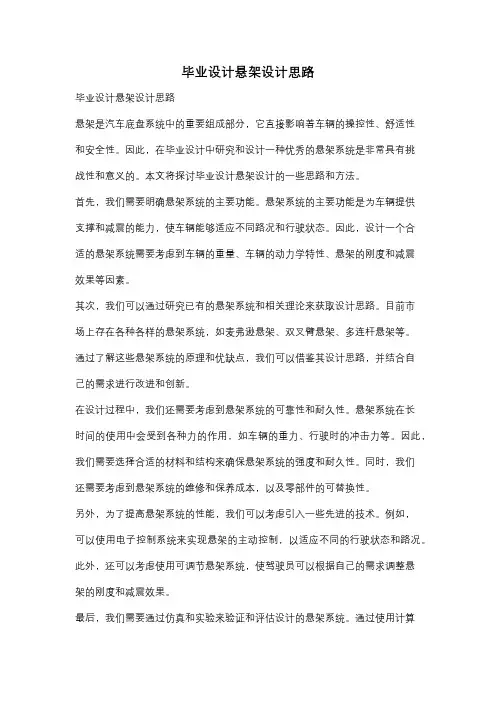 毕业设计悬架设计思路

毕业设计悬架设计思路

悬架是汽车底盘系统中的重要组成部分，它直接影响着车辆的操控性、舒适性和安全性。因此，在毕业设计中研究和设计一种优秀的悬架系统是非常具有挑战性和意义的。本文将探讨毕业设计悬架设计的一些思路和方法。

首先，我们需要明确悬架系统的主要功能。悬架系统的主要功能是为车辆提供支撑和减震的能力，使车辆能够适应不同路况和行驶状态。因此，设计一个合适的悬架系统需要考虑到车辆的重量、车辆的动力学特性、悬架的刚度和减震效果等因素。

其次，我们可以通过研究已有的悬架系统和相关理论来获取设计思路。目前市场上存在各种各样的悬架系统，如麦弗逊悬架、双叉臂悬架、多连杆悬架等。通过了解这些悬架系统的原理和优缺点，我们可以借鉴其设计思路，并结合自己的需求进行改进和创新。

在设计过程中，我们还需要考虑到悬架系统的可靠性和耐久性。悬架系统在长时间的使用中会受到各种力的作用，如车辆的重力、行驶时的冲击力等。因此，我们需要选择合适的材料和结构来确保悬架系统的强度和耐久性。同时，我们还需要考虑到悬架系统的维修和保养成本，以及零部件的可替换性。

另外，为了提高悬架系统的性能，我们可以考虑引入一些先进的技术。例如，可以使用电子控制系统来实现悬架的主动控制，以适应不同的行驶状态和路况。此外，还可以考虑使用可调节悬架系统，使驾驶员可以根据自己的需求调整悬架的刚度和减震效果。

最后，我们需要通过仿真和实验来验证和评估设计的悬架系统。通过使用计算